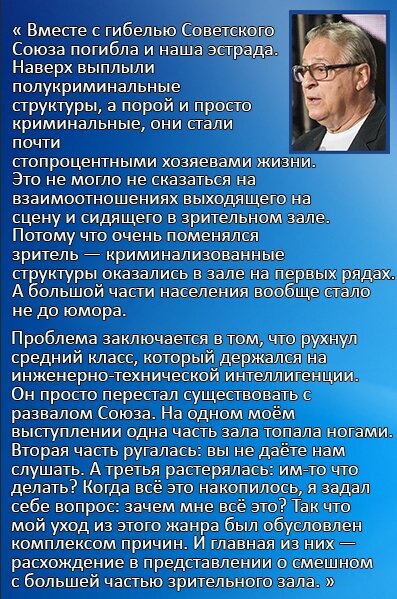 « Вместе с гибелью Советского Союза погибла и наша эстрада. Наверх выплыли полукриминальные структуры, а порой и просто криминальные, они стали почти стопроцентными хозяевами жизни. Это не могло не сказаться на взаимоотношениях выходящего на сцену и сидящего в зрительном зале. Потому что очень поменялся зритель — криминализованные структуры оказались в зале на первых рядах. А большой части населения вообще стало не до юмора.

Проблема заключается в том, что рухнул средний класс, который держался на инженерно-технической интеллигенции. Он просто перестал существовать с развалом Союза. На одном моём выступлении одна часть зала топала ногами. Вторая часть ругалась: вы не даёте нам слушать. А третья растерялась: им-то что делать? Когда всё это накопилось, я задал себе вопрос: зачем мне всё это? Так что мой уход из этого жанра был обусловлен комплексом причин. И главная из них — расхождение в представлении о смешном с большей частью зрительного зала. »